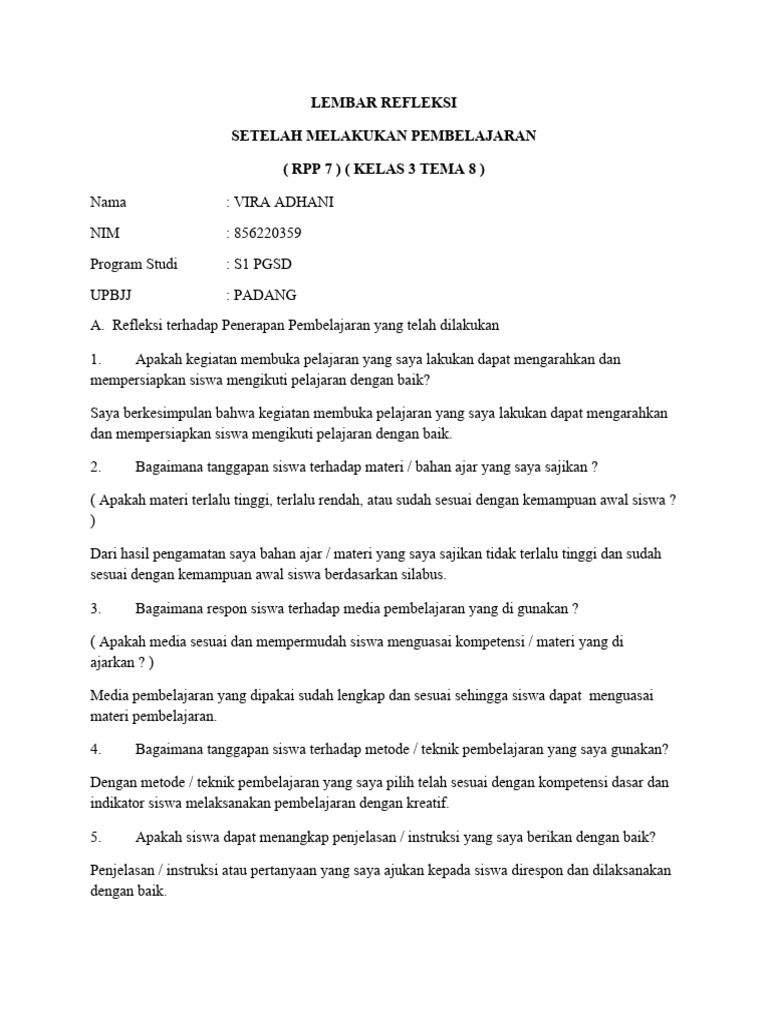 LEMBAR REFLEKSI

SETELAH MELAKUKAN PEMBELAJARAN

( RPP 7 ) ( KELAS 3 TEMA 8 )

Nama : VIRA ADHANI

NIM : 856220359

Program Studi : S1 PGSD

UPBJJ : PADANG

A. Refleksi terhadap Penerapan Pembelajaran yang telah dilakukan

1. Apakah kegiatan membuka pelajaran yang saya lakukan dapat mengarahkan dan mempersiapkan siswa mengikuti pelajaran dengan baik?

Saya berkesimpulan bahwa kegiatan membuka pelajaran yang saya lakukan dapat mengarahkan dan mempersiapkan siswa mengikuti pelajaran dengan baik.

2. Bagaimana tanggapan siswa terhadap materi / bahan ajar yang saya sajikan ?

( Apakah materi terlalu tinggi, terlalu rendah, atau sudah sesuai dengan kemampuan awal siswa ? )

Dari hasil pengamatan saya bahan ajar / materi yang saya sajikan tidak terlalu tinggi dan sudah sesuai dengan kemampuan awal siswa berdasarkan silabus.

3. Bagaimana respon siswa terhadap media pembelajaran yang di gunakan ?

( Apakah media sesuai dan mempermudah siswa menguasai kompetensi / materi yang di ajarkan ? )

Media pembelajaran yang dipakai sudah lengkap dan sesuai sehingga siswa dapat menguasai materi pembelajaran.

4. Bagaimana tanggapan siswa terhadap metode / teknik pembelajaran yang saya gunakan?

Dengan metode / teknik pembelajaran yang saya pilih telah sesuai dengan kompetensi dasar dan indikator siswa melaksanakan pembelajaran dengan kreatif.

5. Apakah siswa dapat menangkap penjelasan / instruksi yang saya berikan dengan baik?

Penjelasan / instruksi atau pertanyaan yang saya ajukan kepada siswa direspon dan dilaksanakan dengan baik.